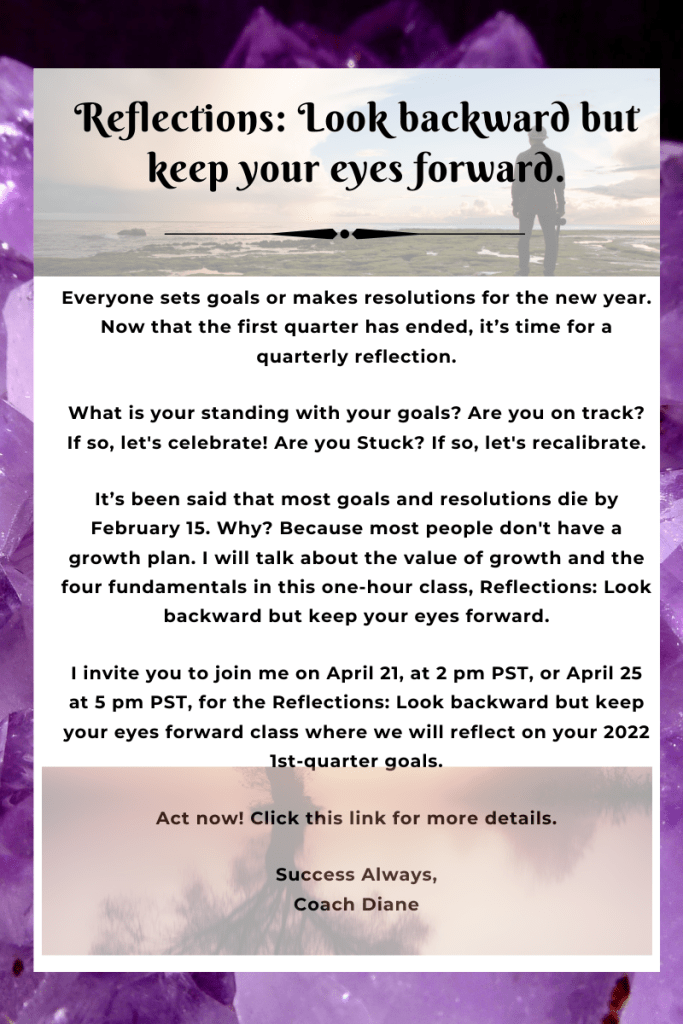 Reflections: Look backward but keep your eyes forward.

Everyone sets goals or makes resolutions for the new year. Now that the first quarter has ended, it's time for a quarterly reflection.

What is your standing with your goals? Are you on track? If so, let's celebrate! Are you Stuck? If so, let's recalibrate.

It's been said that most goals and resolutions die by February 15. Why? Because most people don't have a growth plan. I will talk about the value of growth and the four fundamentals in this one-hour class, Reflections: Look backward but keep your eyes forward.

I invite you to join me on April 21, at 2 pm PST, or April 25 at 5 pm PST, for the Reflections: Look backward but keep your eyes forward class where we will reflect on your 2022 1st-quarter goals.

Act now! Click this link for more details.

Success Always,
Coach Diane